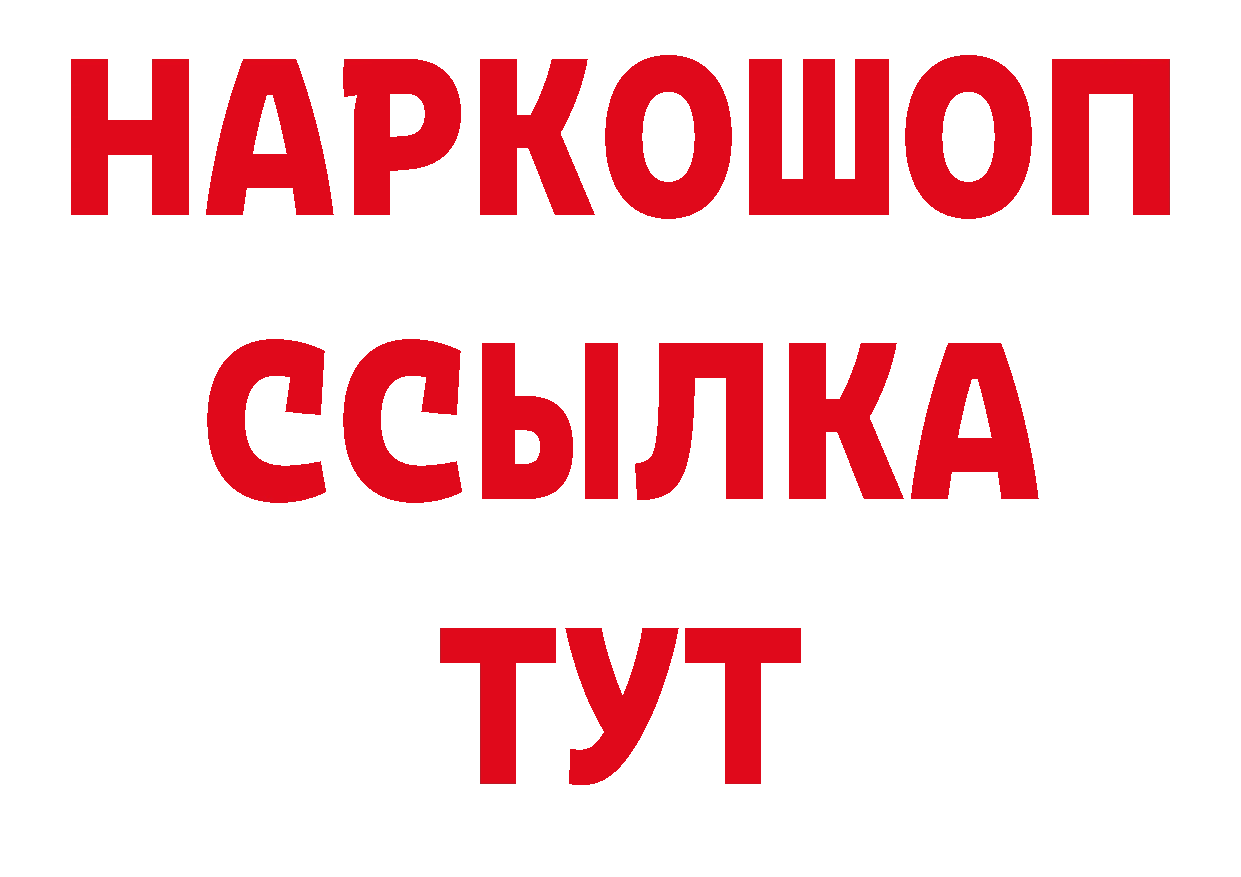 НАРКОШОП
ССЫЛКА
ТУТ